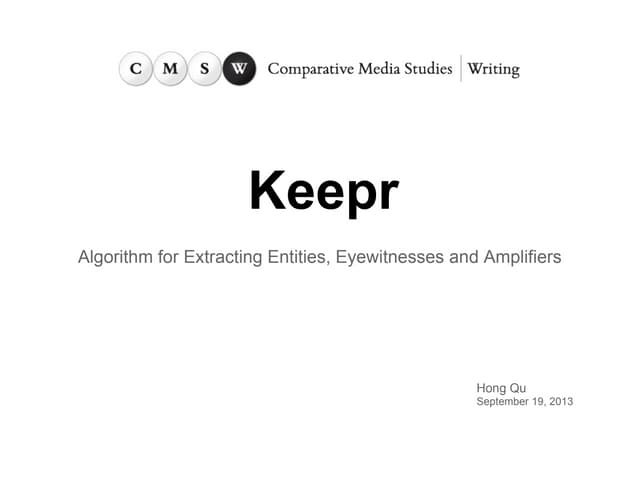 C M S W Comparative Media Studies | Writing

Keepr

Algorithm for Extracting Entities, Eyewitnesses and Amplifiers

Hong Qu
September 19, 2013